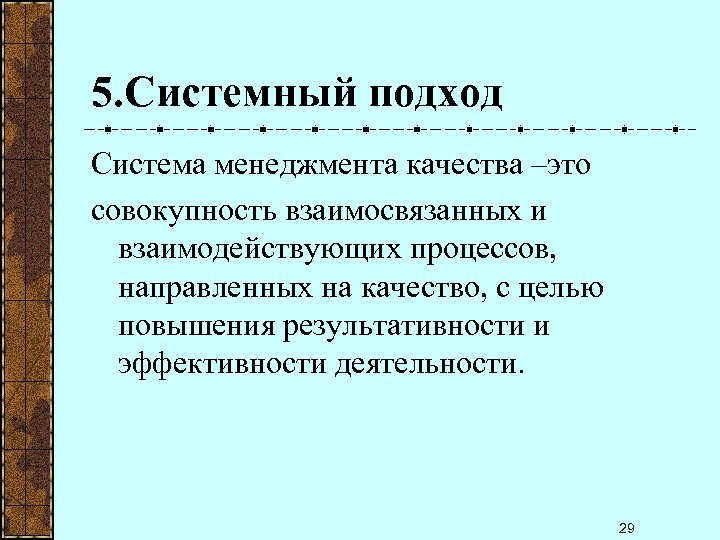 5.Системный подход

Система менеджмента качества –это

совокупность взаимосвязанных и взаимодействующих процессов, направленных на качество, с целью повышения результативности и эффективности деятельности.

29